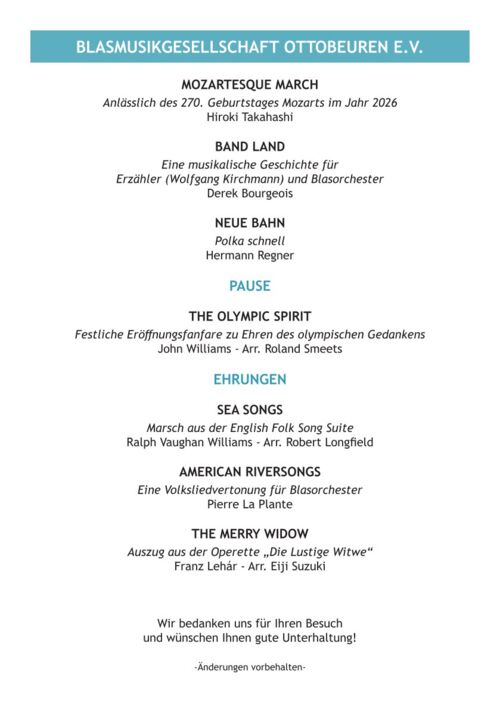 BLASMUSIKGESELLSCHAFT OTTOBEUREN E.V.

MOZARTESQUE MARCH
Anlässlich des 270. Geburtstages Mozarts im Jahr 2026
Hiroki Takahashi

BAND LAND
Eine musikalische Geschichte für Erzähler (Wolfgang Kirchmann) und Blasorchester
Derek Bourgeois

NEUE BAHN
Polka schnell
Hermann Regner

PAUSE

THE OLYMPIC SPIRIT
Festliche Eröffnungsfanfare zu Ehren des olympischen Gedankens
John Williams - Arr. Roland Smeets

EHRUNGEN

SEA SONGS
Marsch aus der English Folk Song Suite
Ralph Vaughan Williams - Arr. Robert Longfield

AMERICAN RIVERSONGS
Eine Volksliedvertonung für Blasorchester
Pierre La Plante

THE MERRY WIDOW
Auszug aus der Operette „Die Lustige Witwe“
Franz Lehár - Arr. Eiji Suzuki

Wir bedanken uns für Ihren Besuch und wünschen Ihnen gute Unterhaltung!

-Änderungen vorbehalten-